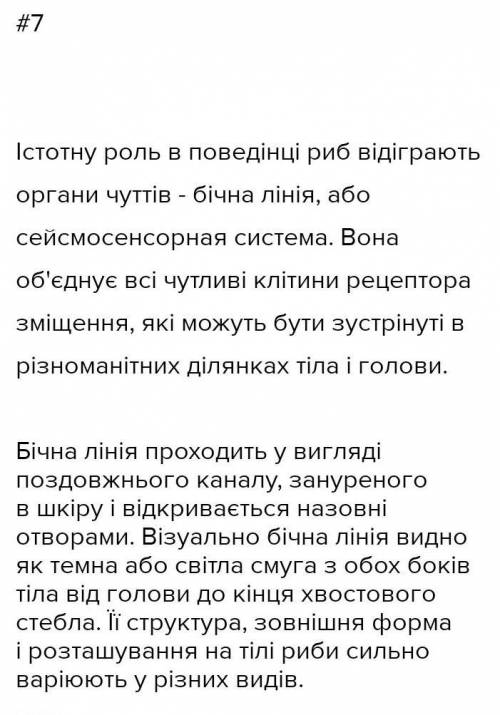 #7

Істотну роль в поведінці риб відіграють органи чуттів - бічна лінія, або сейсмосенсорная система. Вона об'єднує всі чутливі клітини рецептора зміщення, які можуть бути зустрінуті в різноманітних ділянках тіла і голови.

Бічна лінія проходить у вигляді поздовжнього каналу, зануреного в шкіру і відкривається назовні отворами. Візуально бічна лінія видно як темна або світла смуга з обох боків тіла від голови до кінця хвостового стебла. Її структура, зовнішня форма і розташування на тілі риби сильно варіюють у різних видів.